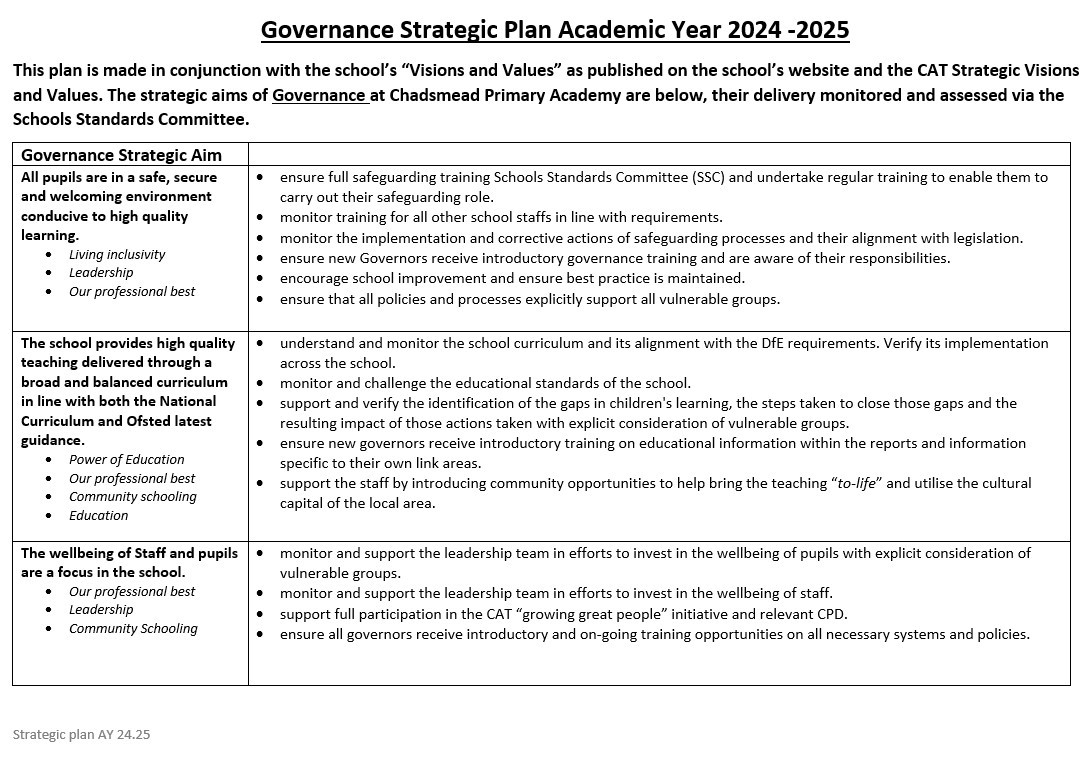 Governance Strategic Plan Academic Year 2024 -2025

This plan is made in conjunction with the school's "Visions and Values" as published on the school's website and the CAT Strategic Visions and Values. The strategic aims of Governance at Chadsmead Primary Academy are below, their delivery monitored and assessed via the Schools Standards Committee.

| Governance Strategic Aim | |
|---|---|
| All pupils are in a safe, secure and welcoming environment conducive to high quality learning. • Living inclusivity • Leadership • Our professional best | • ensure full safeguarding training Schools Standards Committee (SSC) and undertake regular training to enable them to carry out their safeguarding role. • monitor training for all other school staffs in line with requirements. • monitor the implementation and corrective actions of safeguarding processes and their alignment with legislation. • ensure new Governors receive introductory governance training and are aware of their responsibilities. • encourage school improvement and ensure best practice is maintained. • ensure that all policies and processes explicitly support all vulnerable groups. |
| The school provides high quality teaching delivered through a broad and balanced curriculum in line with both the National Curriculum and Ofsted latest guidance. • Power of Education • Our professional best • Community schooling • Education | • understand and monitor the school curriculum and its alignment with the DfE requirements. Verify its implementation across the school. • monitor and challenge the educational standards of the school. • support and verify the identification of the gaps in children's learning, the steps taken to close those gaps and the resulting impact of those actions taken with explicit consideration of vulnerable groups. • ensure new governors receive introductory training on educational information within the reports and information specific to their own link areas. • support the staff by introducing community opportunities to help bring the teaching "to-life" and utilise the cultural capital of the local area. |
| The wellbeing of Staff and pupils are a focus in the school. • Our professional best • Leadership • Community Schooling | • monitor and support the leadership team in efforts to invest in the wellbeing of pupils with explicit consideration of vulnerable groups. • monitor and support the leadership team in efforts to invest in the wellbeing of staff. • support full participation in the CAT "growing great people" initiative and relevant CPD. • ensure all governors receive introductory and on-going training opportunities on all necessary systems and policies. |

Strategic plan AY 24.25